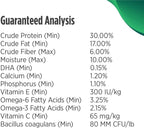 Guaranteed Analysis

| | |
|---|---|
| Crude Protein (Min) | 30.00% |
| Crude Fat (Min) | 17.00% |
| Crude Fiber (Max) | 6.00% |
| Moisture (Max) | 10.00% |
| DHA (Min) | 0.15% |
| Calcium (Min) | 1.20% |
| Phosphorus (Min) | 1.10% |
| Vitamin E (Min) | 300 IU/kg |
| Omega-6 Fatty Acids (Min) | 3.25% |
| Omega-3 Fatty Acids (Min) | 2.15% |
| Vitamin C (Min) | 65 mg/kg |
| Bacillus coagulans (Min) | 80 MM CFU/lb |